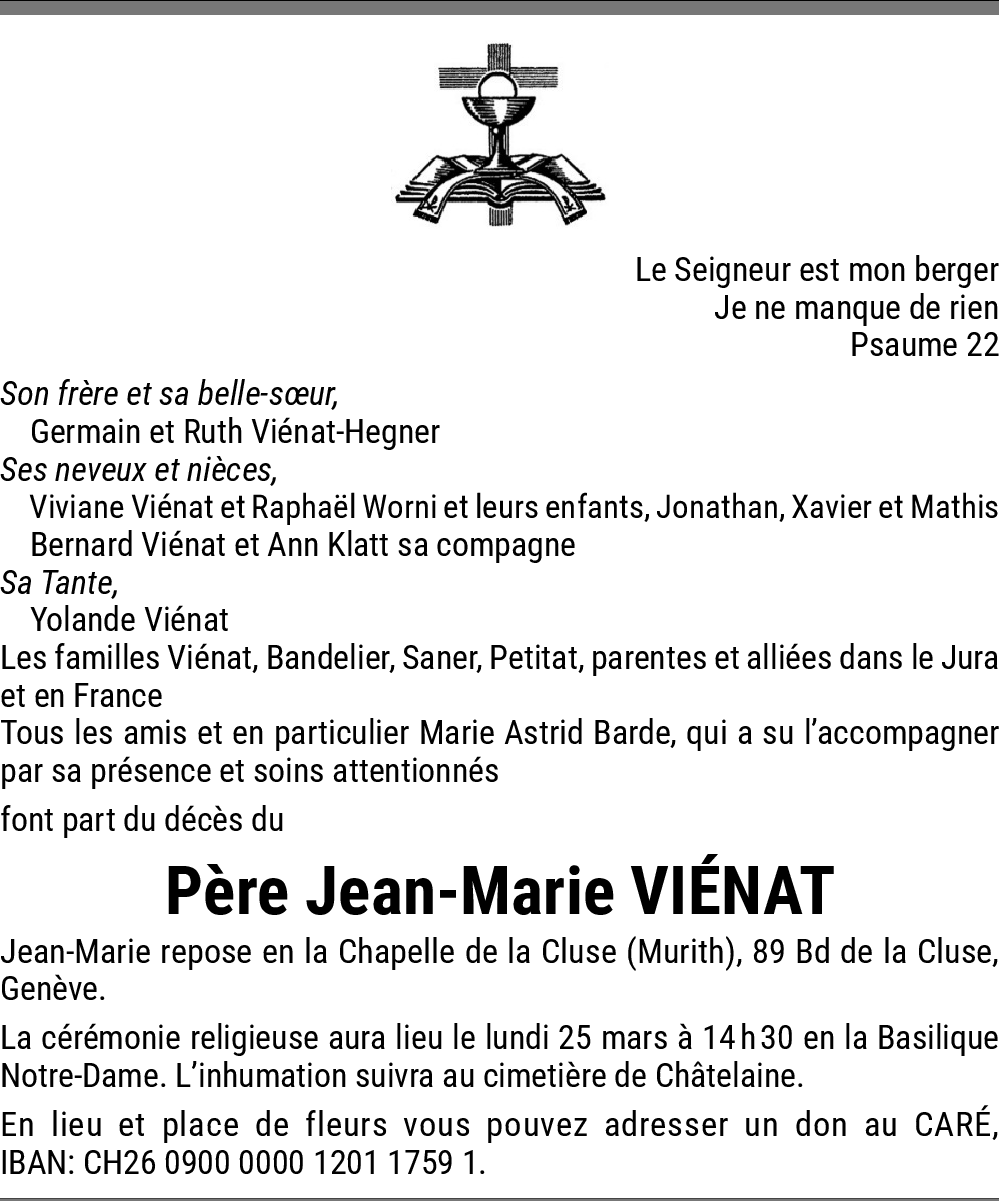 Le Seigneur est mon berger
Je ne manque de rien
Psaume 22

Son frère et sa belle-sœur,
Germain et Ruth Viénat-Hegner
Ses neveux et nièces,
Viviane Viénat et Raphaël Worni et leurs enfants, Jonathan, Xavier et Mathis
Bernard Viénat et Ann Klatt sa compagne
Sa Tante,
Yolande Viénat
Les familles Viénat, Bandelier, Saner, Petitat, parentes et alliées dans le Jura et en France
Tous les amis et en particulier Marie Astrid Barde, qui a su l'accompagner par sa présence et soins attentionnés

font part du décès du

Père Jean-Marie VIÉNAT

Jean-Marie repose en la Chapelle de la Cluse (Murith), 89 Bd de la Cluse, Genève.

La cérémonie religieuse aura lieu le lundi 25 mars à 14 h 30 en la Basilique Notre-Dame. L'inhumation suivra au cimetière de Châtelaine.

En lieu et place de fleurs vous pouvez adresser un don au CARÉ, IBAN: CH26 0900 0000 1201 1759 1.